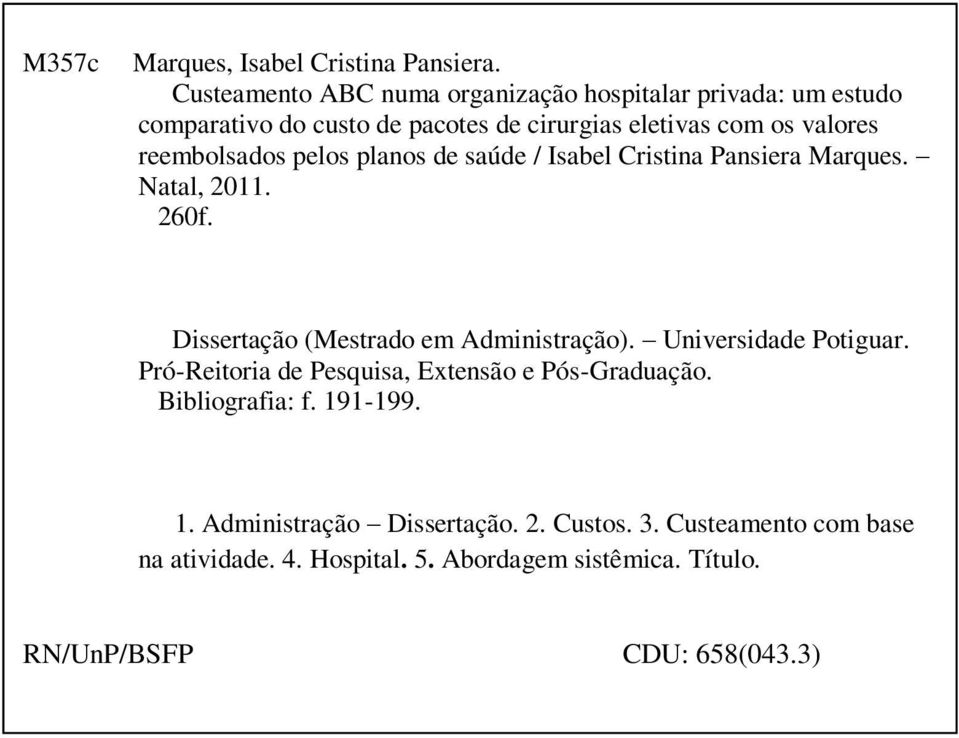 M357c Marques, Isabel Cristina Pansiera.

Custeamento ABC numa organização hospitalar privada: um estudo comparativo do custo de pacotes de cirurgias eletivas com os valores reembolsados pelos planos de saúde / Isabel Cristina Pansiera Marques. – Natal, 2011.

260f.

Dissertação (Mestrado em Administração). – Universidade Potiguar. Pró-Reitoria de Pesquisa, Extensão e Pós-Graduação.

Bibliografia: f. 191-199.

1. Administração – Dissertação. 2. Custos. 3. Custeamento com base na atividade. 4. Hospital. 5. Abordagem sistêmica. Título.

RN/UnP/BSFP CDU: 658(043.3)